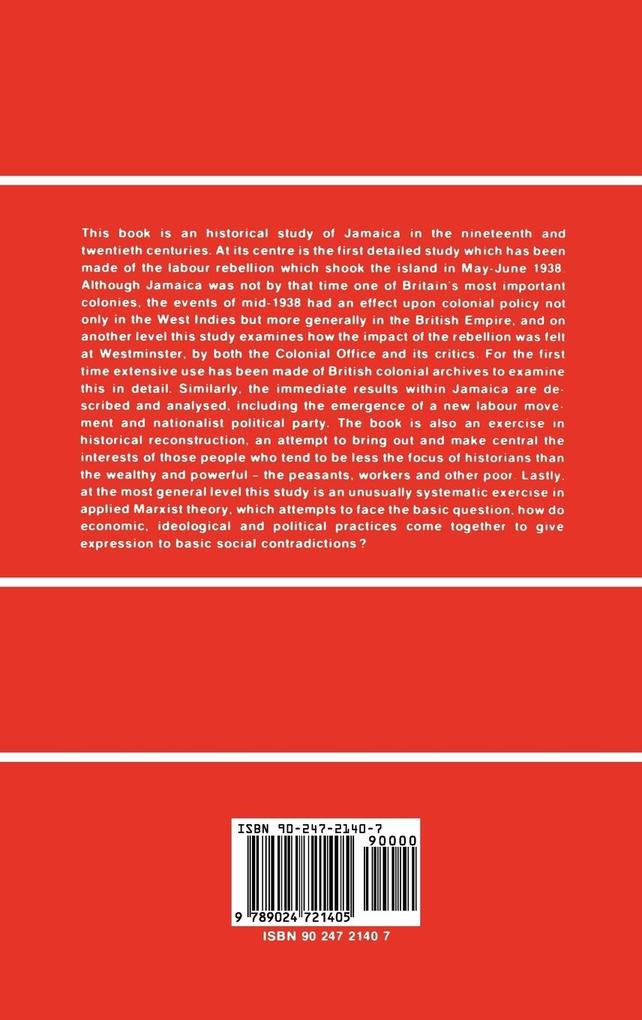 This book is an historical study of Jamaica in the nineteenth and twentieth centuries. At its centre is the first detailed study which has been made of the labour rebellion which shook the island in May-June 1938. Although Jamaica was not by that time one of Britain's most important colonies, the events of mid-1938 had an effect upon colonial policy not only in the West Indies but more generally in the British Empire, and on another level this study examines how the impact of the rebellion was felt at Westminster, by both the Colonial Office and its critics. For the first time extensive use has been made of British colonial archives to examine this in detail. Similarly, the immediate results within Jamaica are described and analysed, including the emergence of a new labour movement and nationalist political party. The book is also an exercise in historical reconstruction, an attempt to bring out and make central the interests of those people who tend to be less the focus of historians than the wealthy and powerful – the peasants, workers and other poor. Lastly, at the most general level this study is an unusually systematic exercise in applied Marxist theory, which attempts to face the basic question, how do economic, ideological and political practices come together to give expression to basic social contradictions?

ISBN 90-247-2140-7

90000

9 789024 721405

ISBN 90 247 2140 7